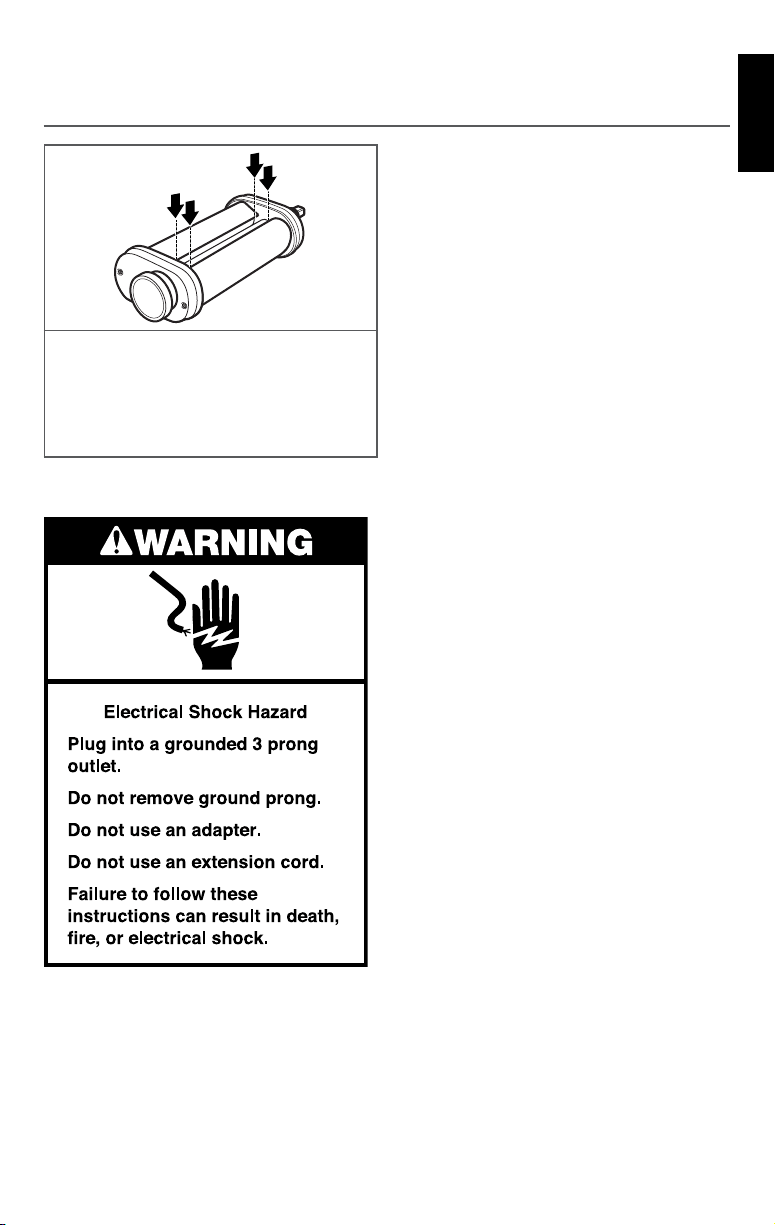 WARNING

Electrical Shock Hazard

Plug into a grounded 3 prong outlet.

Do not remove ground prong.

Do not use an adapter.

Do not use an extension cord.

Failure to follow these instructions can result in death, fire, or electrical shock.